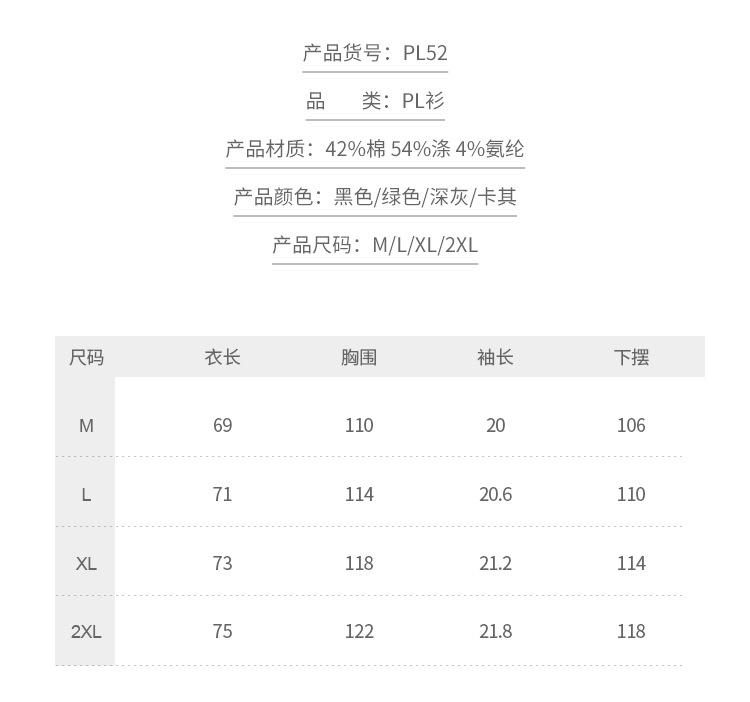 产品货号：PL52

品 类：PL衫

产品材质：42%棉 54%涤 4%氨纶

产品颜色：黑色/绿色/深灰/卡其

产品尺码：M/L/XL/2XL

| 尺码 | 衣长 | 胸围 | 袖长 | 下摆 |
|---|---|---|---|---|
| M | 69 | 110 | 20 | 106 |
| L | 71 | 114 | 20.6 | 110 |
| XL | 73 | 118 | 21.2 | 114 |
| 2XL | 75 | 122 | 21.8 | 118 |